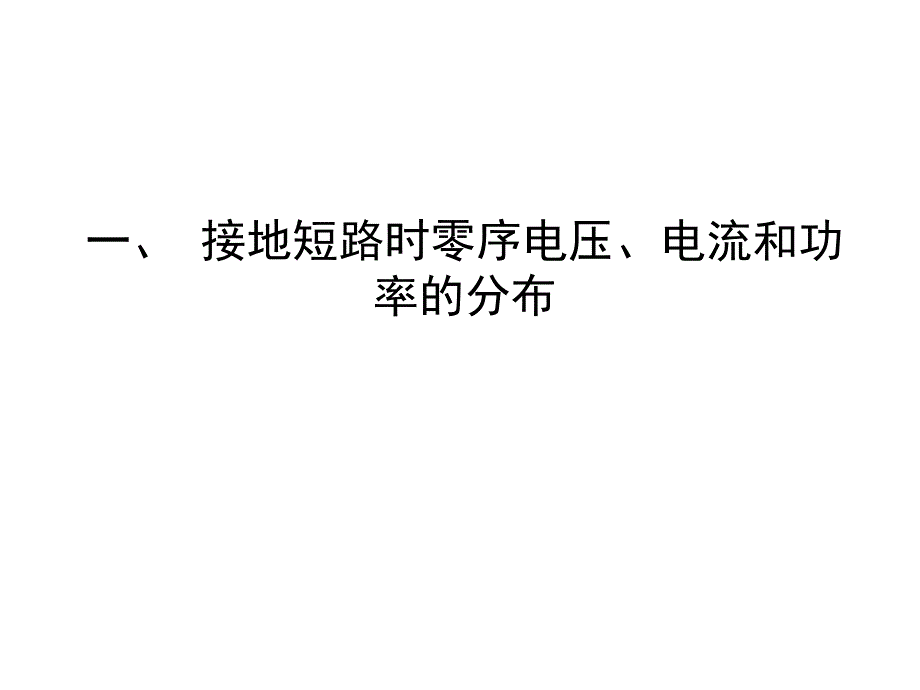 一、 接地短路时零序电压、电流和功率的分布